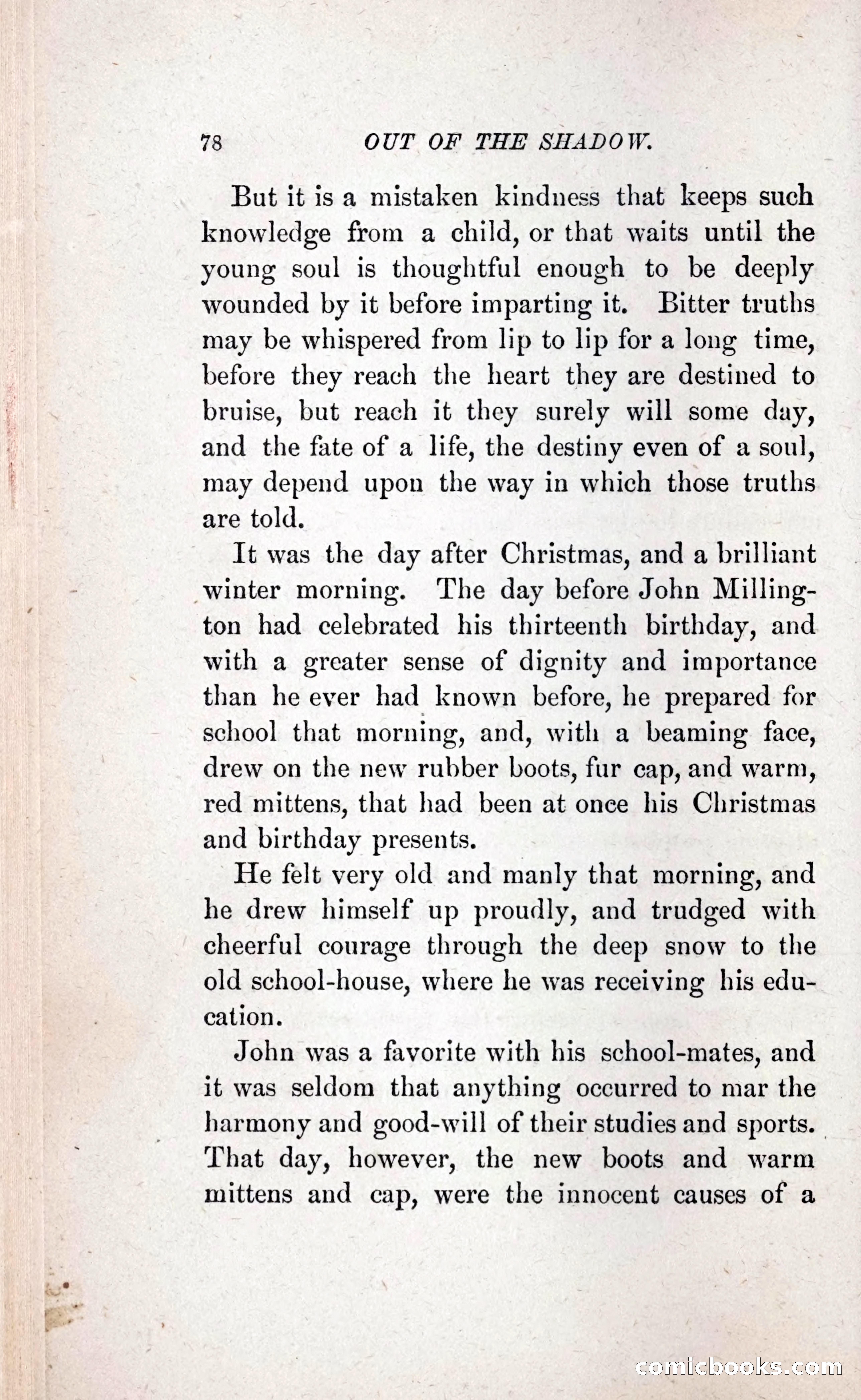 78 OUT OF THE SHADOW.

But it is a mistaken kindness that keeps such knowledge from a child, or that waits until the young soul is thoughtful enough to be deeply wounded by it before imparting it. Bitter truths may be whispered from lip to lip for a long time, before they reach the heart they are destined to bruise, but reach it they surely will some day, and the fate of a life, the destiny even of a soul, may depend upon the way in which those truths are told.

It was the day after Christmas, and a brilliant winter morning. The day before John Millington had celebrated his thirteenth birthday, and with a greater sense of dignity and importance than he ever had known before, he prepared for school that morning, and, with a beaming face, drew on the new rubber boots, fur cap, and warm, red mittens, that had been at once his Christmas and birthday presents.

He felt very old and manly that morning, and he drew himself up proudly, and trudged with cheerful courage through the deep snow to the old school-house, where he was receiving his education.

John was a favorite with his school-mates, and it was seldom that anything occurred to mar the harmony and good-will of their studies and sports. That day, however, the new boots and warm mittens and cap, were the innocent causes of a

comicbooks.com